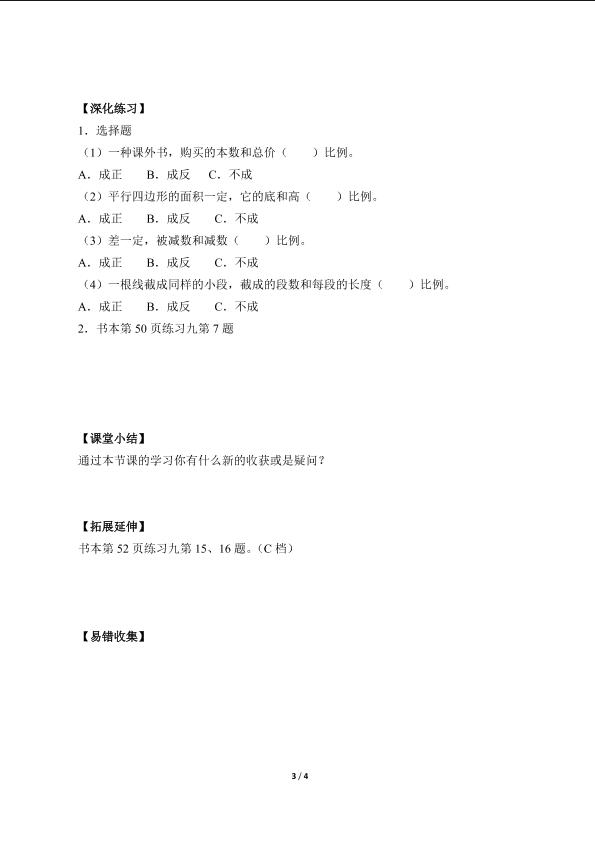 【深化练习】

1．选择题

（1）一种课外书，购买的本数和总价（　　）比例。

A．成正　B．成反　C．不成

（2）平行四边形的面积一定，它的底和高（　　）比例。

A．成正　B．成反　C．不成

（3）差一定，被减数和减数（　　）比例。

A．成正　B．成反　C．不成

（4）一根线截成同样的小段，截成的段数和每段的长度（　　）比例。

A．成正　B．成反　C．不成

2．书本第 50 页练习九第 7 题

【课堂小结】

通过本节课的学习你有什么新的收获或是疑问？

【拓展延伸】

书本第 52 页练习九第 15、16 题。（C 档）

【易错收集】

3 / 4